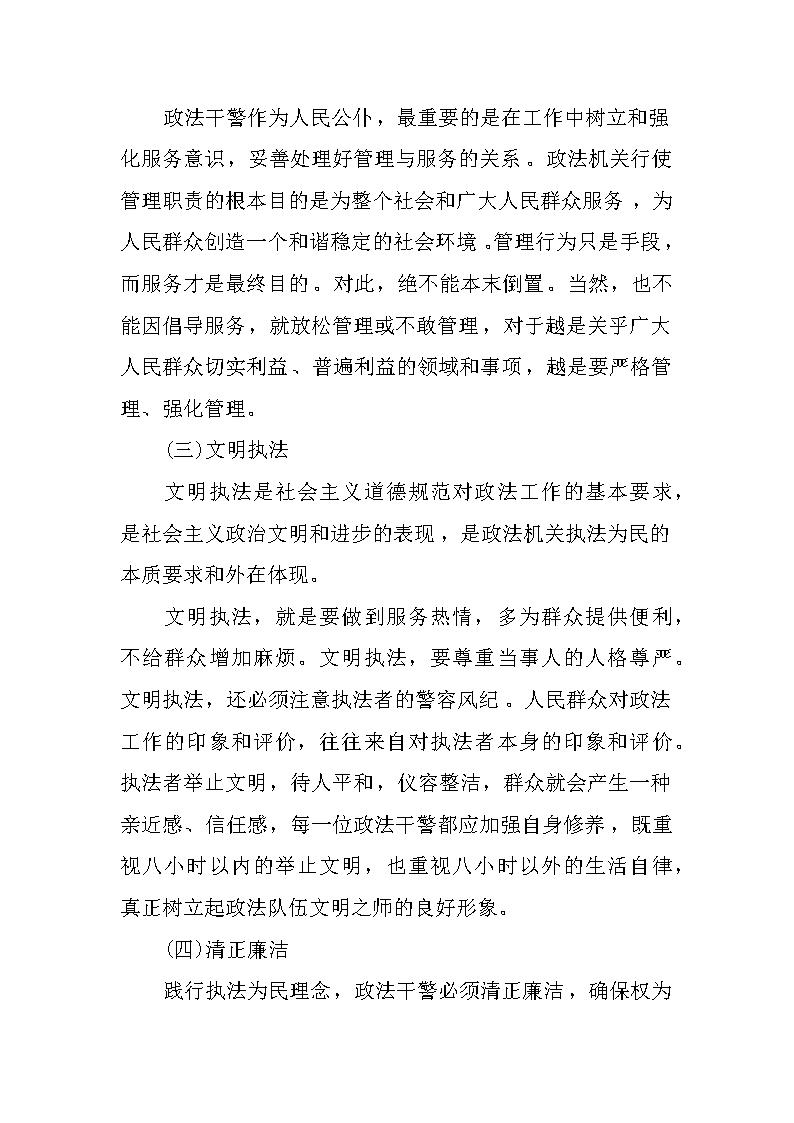 政法干警作为人民公仆，最重要的是在工作中树立和强化服务意识，妥善处理好管理与服务的关系。政法机关行使管理职责的根本目的是为整个社会和广大人民群众服务，为人民群众创造一个和谐稳定的社会环境。管理行为只是手段，而服务才是最终目的。对此，绝不能本末倒置。当然，也不能因倡导服务，就放松管理或不敢管理，对于越是关乎广大人民群众切实利益、普遍利益的领域和事项，越是要严格管理、强化管理。

(三)文明执法

文明执法是社会主义道德规范对政法工作的基本要求，是社会主义政治文明和进步的表现，是政法机关执法为民的本质要求和外在体现。

文明执法，就是要做到服务热情，多为群众提供便利，不给群众增加麻烦。文明执法，要尊重当事人的人格尊严。文明执法，还必须注意执法者的警容风纪。人民群众对政法工作的印象和评价，往往来自对执法者本身的印象和评价。执法者举止文明，待人平和，仪容整洁，群众就会产生一种亲近感、信任感，每一位政法干警都应加强自身修养，既重视八小时以内的举止文明，也重视八小时以外的生活自律，真正树立起政法队伍文明之师的良好形象。

(四)清正廉洁

践行执法为民理念，政法干警必须清正廉洁，确保权为